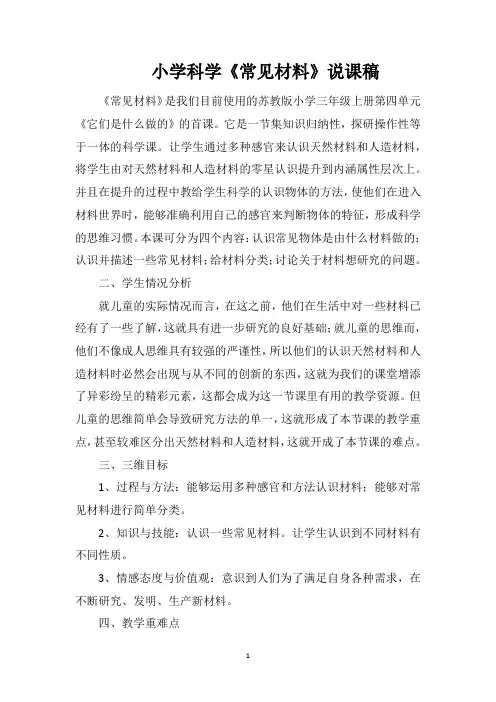 小学科学《常见材料》说课稿

《常见材料》是我们目前使用的苏教版小学三年级上册第四单元《它们是什么做的》的首课。它是一节集知识归纳性，探研操作性等于一体的科学课。让学生通过多种感官来认识天然材料和人造材料，将学生由对天然材料和人造材料的零星认识提升到内涵属性层次上。并且在提升的过程中教给学生科学的认识物体的方法，使他们在进入材料世界时，能够准确利用自己的感官来判断物体的特征，形成科学的思维习惯。本课可分为四个内容：认识常见物体是由什么材料做的；认识并描述一些常见材料；给材料分类；讨论关于材料想研究的问题。

二、学生情况分析

就儿童的实际情况而言，在这之前，他们在生活中对一些材料已经有了一些了解，这就具有进一步研究的良好基础；就儿童的思维而，他们不像成人思维具有较强的严谨性，所以他们的认识天然材料和人造材料时必然会出现与从不同的创新的东西，这就为我们的课堂增添了异彩纷呈的精彩元素，这都会成为这一节课里有用的教学资源。但儿童的思维简单会导致研究方法的单一，这就形成了本节课的教学重点，甚至较难区分出天然材料和人造材料，这就开成了本节课的难点。

三、三维目标

1、过程与方法：能够运用多种感官和方法认识材料；能够对常见材料进行简单分类。

2、知识与技能：认识一些常见材料。让学生认识到不同材料有不同性质。

3、情感态度与价值观：意识到人们为了满足自身各种需求，在不断研究、发明、生产新材料。

四、教学重难点

1